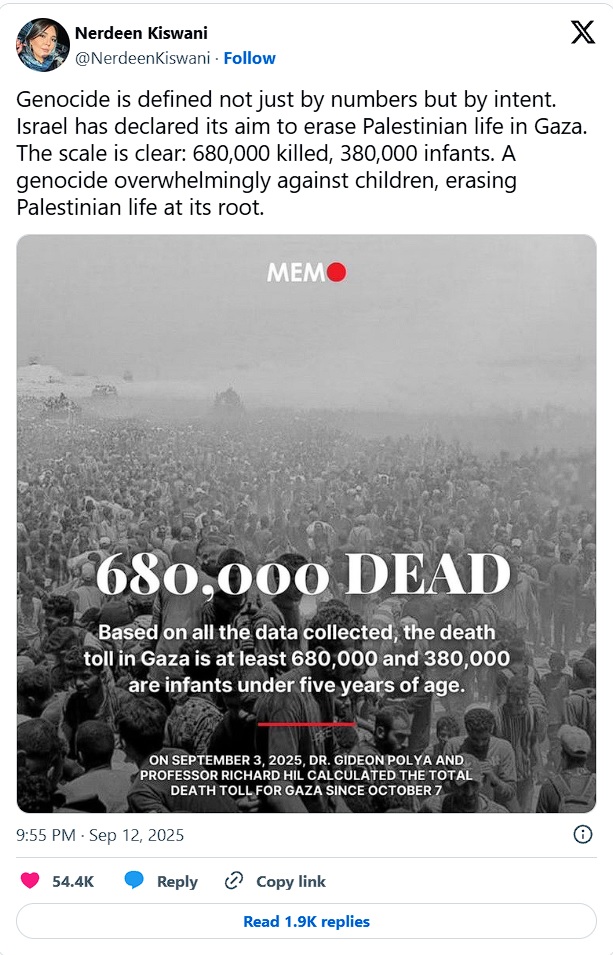 Nerdeen Kiswani
@NerdeenKiswani · Follow

Genocide is defined not just by numbers but by intent. Israel has declared its aim to erase Palestinian life in Gaza. The scale is clear: 680,000 killed, 380,000 infants. A genocide overwhelmingly against children, erasing Palestinian life at its root.

MEMO

680,000 DEAD

Based on all the data collected, the death toll in Gaza is at least 680,000 and 380,000 are infants under five years of age.

ON SEPTEMBER 3, 2025, DR. GIDEON POLYA AND PROFESSOR RICHARD HIL CALCULATED THE TOTAL DEATH TOLL FOR GAZA SINCE OCTOBER 7

9:55 PM · Sep 12, 2025

54.4K Reply Copy link

Read 1.9K replies